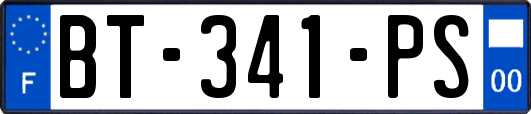 F
BT-341-PS
00